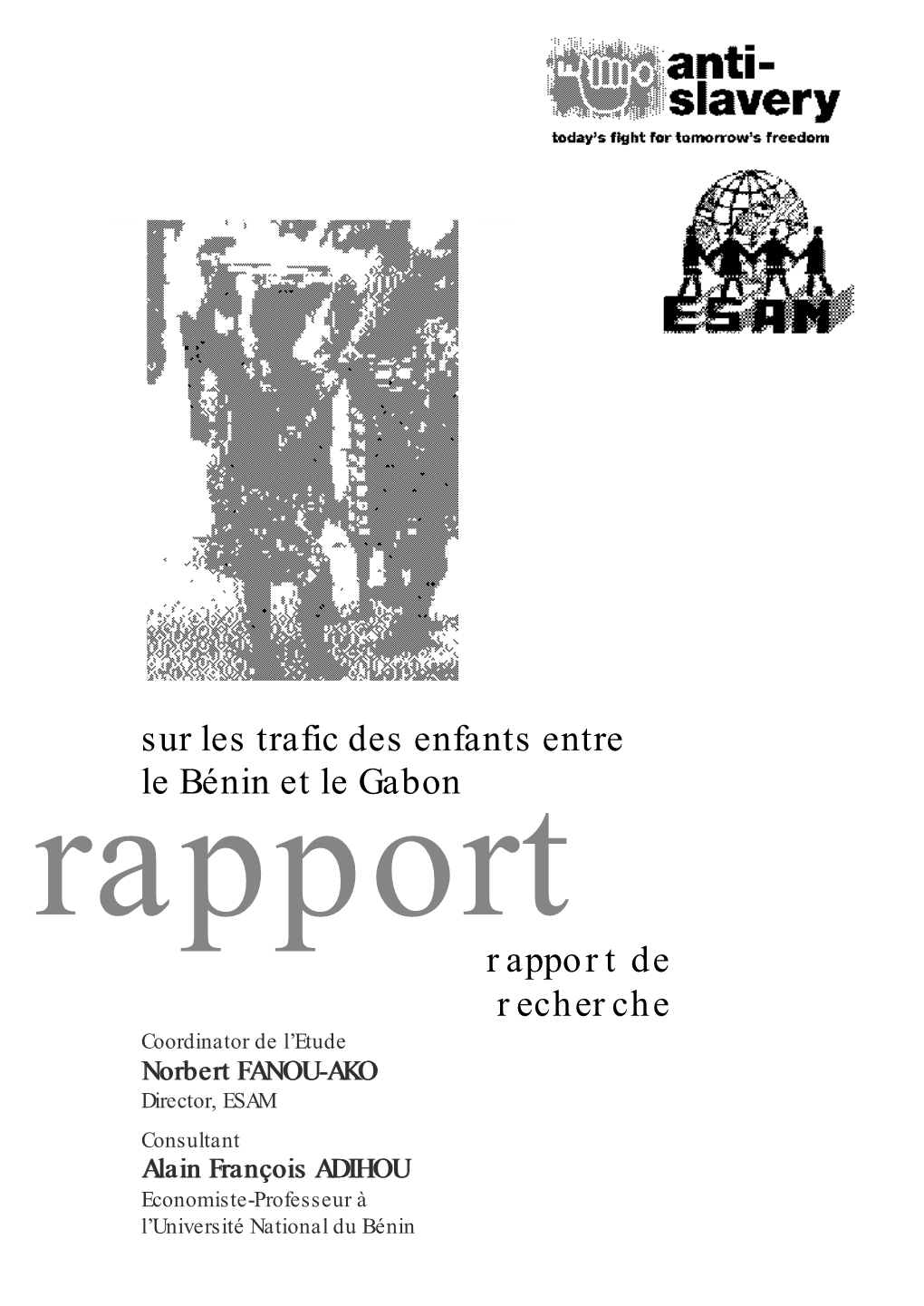 anti-slavery
today's fight for tomorrow's freedom

ESAM

sur les trafic des enfants entre le Bénin et le Gabon

rapport

rapport de recherche

Coordinator de l'Etude
Norbert FANOU-AKO
Director, ESAM

Consultant
Alain François ADIHOU
Economiste-Professeur à l'Université National du Bénin